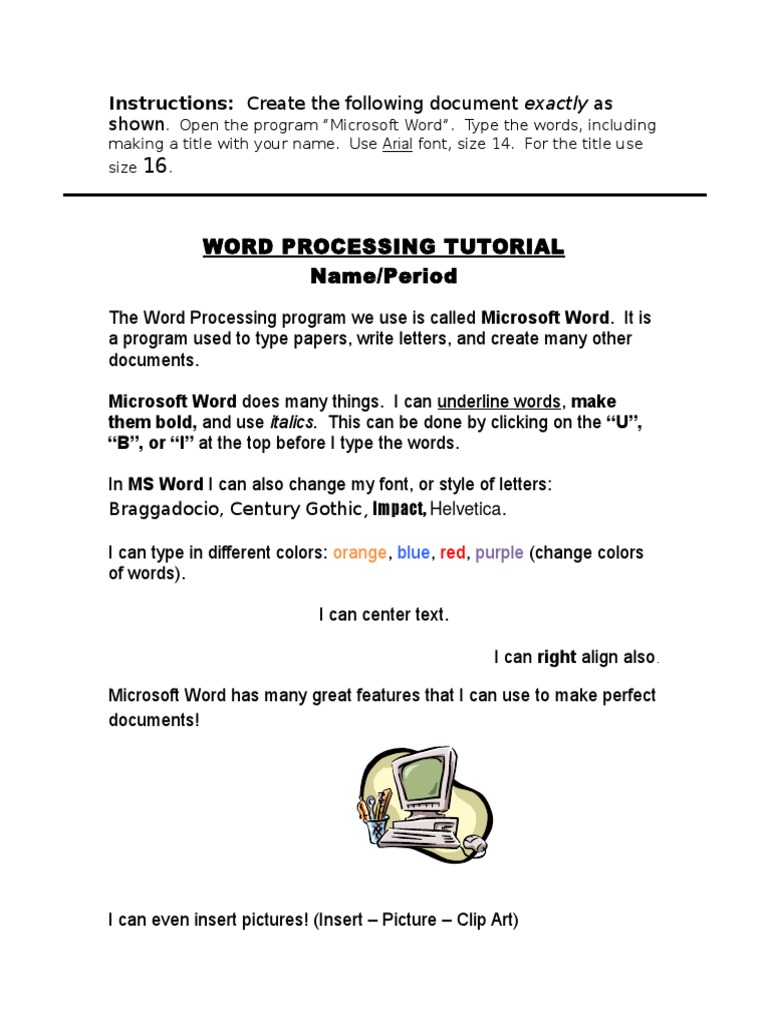 Instructions: Create the following document exactly as shown. Open the program "Microsoft Word". Type the words, including making a title with your name. Use Arial font, size 14. For the title use size 16.

WORD PROCESSING TUTORIAL
Name/Period

The Word Processing program we use is called Microsoft Word. It is a program used to type papers, write letters, and create many other documents.

Microsoft Word does many things. I can underline words, make them bold, and use italics. This can be done by clicking on the "U", "B", or "I" at the top before I type the words.

In MS Word I can also change my font, or style of letters: Braggadocio, Century Gothic, Impact, Helvetica.

I can type in different colors: orange, blue, red, purple (change colors of words).

I can center text.

I can right align also.

Microsoft Word has many great features that I can use to make perfect documents!

I can even insert pictures! (Insert – Picture – Clip Art)